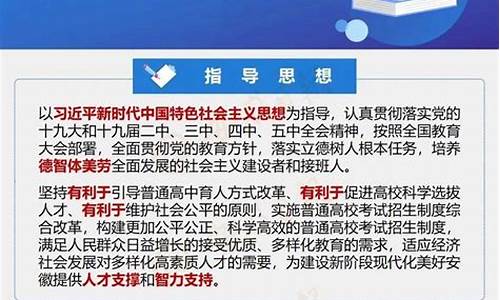 指导思想

以习近平新时代中国特色社会主义思想为指导，认真贯彻落实党的十九大和十九届二中、三中、四中、五中全会精神，按照全国教育大会部署，全面贯彻党的教育方针，落实立德树人根本任务，培养德智体美劳全面发展的社会主义建设者和接班人。

坚持有利于引导普通高中育人方式改革、有利于促进高校科学选拔人才、有利于维护社会公平的原则，实施普通高校考试招生制度综合改革，构建更加公平公正、科学高效的普通高校考试招生制度，满足人民群众日益增长的接受优质、多样化教育的需求，适应经济社会发展对多样化高素质人才的需要，为建设新阶段现代化美好安徽提供人才支撑和智力支持。